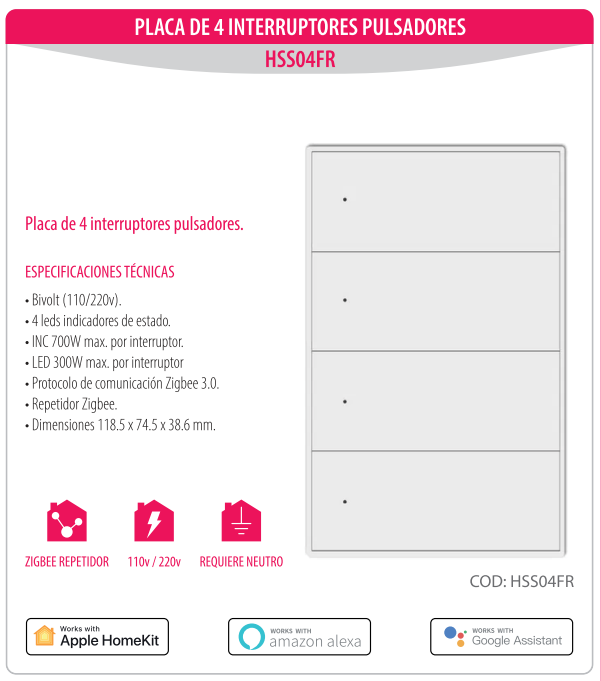 PLACA DE 4 INTERRUPTORES PULSADORES

HSS04FR

Placa de 4 interruptores pulsadores.

ESPECIFICACIONES TÉCNICAS

• Bivolt (110/220v).
• 4 leds indicadores de estado.
• INC 700W max. por interruptor.
• LED 300W max. por interruptor
• Protocolo de comunicación Zigbee 3.0.
• Repetidor Zigbee.
• Dimensiones 118.5 x 74.5 x 38.6 mm.

ZIGBEE REPETIDOR

110v / 220v

REQUIERE NEUTRO

COD: HSS04FR

Works with
Apple HomeKit

WORKS WITH
amazon alexa

WORKS WITH
Google Assistant